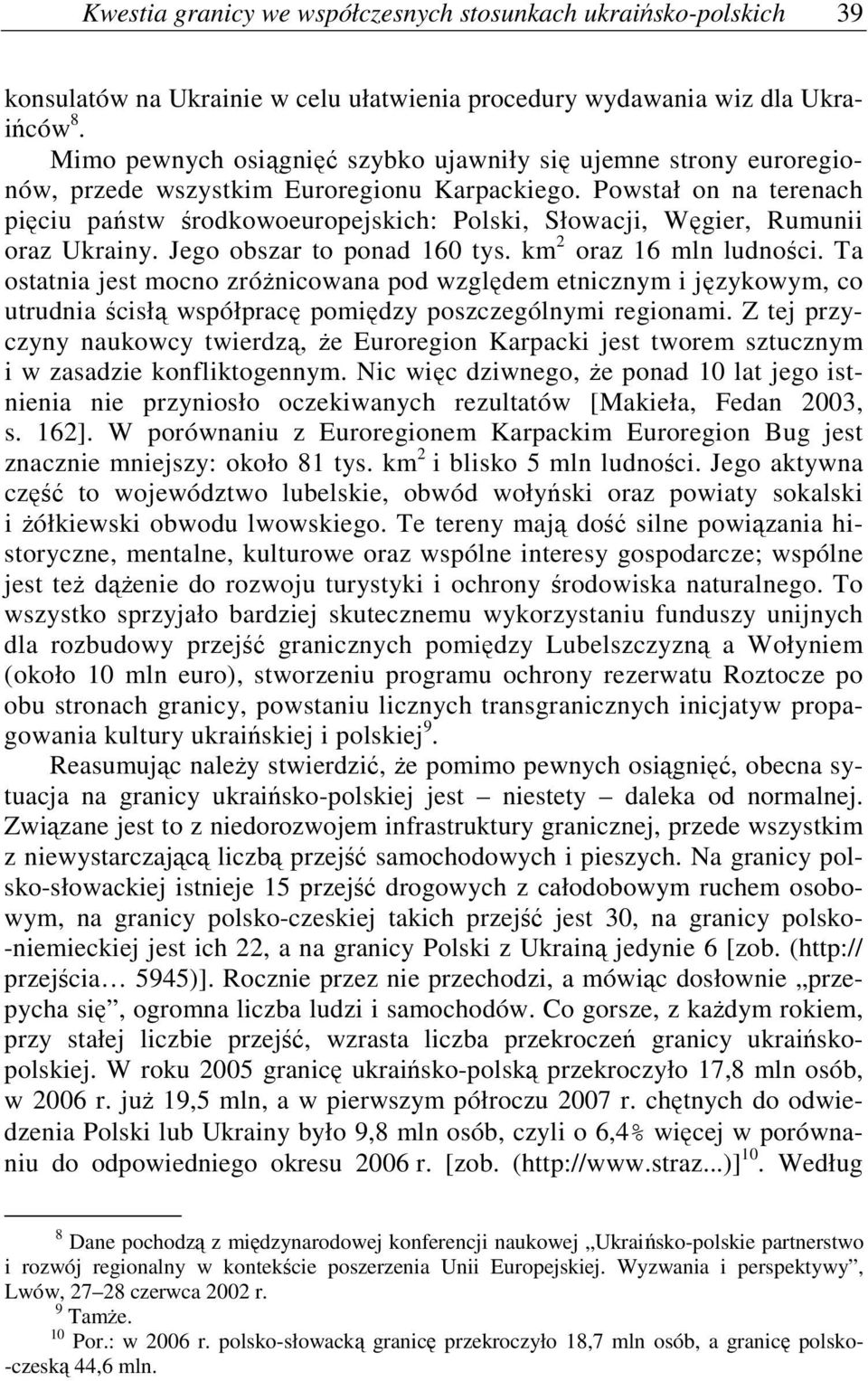 Kwestia granicy we współczesnych stosunkach ukraińsko-polskich 39

konsulatów na Ukrainie w celu ułatwienia procedury wydawania wiz dla Ukraińców$^8$.

Mimo pewnych osiągnięć szybko ujawniły się ujemne strony euroregionów, przede wszystkim Euroregionu Karpackiego. Powstał on na terenach pięciu państw środkowoeuropejskich: Polski, Słowacji, Węgier, Rumunii oraz Ukrainy. Jego obszar to ponad 160 tys. km$^2$ oraz 16 mln ludności. Ta ostatnia jest mocno zróżnicowana pod względem etnicznym i językowym, co utrudnia ścisłą współpracę pomiędzy poszczególnymi regionami. Z tej przyczyny naukowcy twierdzą, że Euroregion Karpacki jest tworem sztucznym i w zasadzie konfliktogennym. Nic więc dziwnego, że ponad 10 lat jego istnienia nie przyniosło oczekiwanych rezultatów [Makieła, Fedan 2003, s. 162]. W porównaniu z Euroregionem Karpackim Euroregion Bug jest znacznie mniejszy: około 81 tys. km$^2$ i blisko 5 mln ludności. Jego aktywna część to województwo lubelskie, obwód wołyński oraz powiaty sokalski i żółkiewski obwodu lwowskiego. Te tereny mają dość silne powiązania historyczne, mentalne, kulturowe oraz wspólne interesy gospodarcze; wspólne jest też dążenie do rozwoju turystyki i ochrony środowiska naturalnego. To wszystko sprzyjało bardziej skutecznemu wykorzystaniu funduszy unijnych dla rozbudowy przejść granicznych pomiędzy Lubelszczyzną a Wołyniem (około 10 mln euro), stworzeniu programu ochrony rezerwatu Roztocze po obu stronach granicy, powstaniu licznych transgranicznych inicjatyw propagowania kultury ukraińskiej i polskiej$^9$.

Reasumując należy stwierdzić, że pomimo pewnych osiągnięć, obecna sytuacja na granicy ukraińsko-polskiej jest – niestety – daleka od normalnej. Związane jest to z niedorozwojem infrastruktury granicznej, przede wszystkim z niewystarczającą liczbą przejść samochodowych i pieszych. Na granicy polsko-słowackiej istnieje 15 przejść drogowych z całodobowym ruchem osobowym, na granicy polsko-czeskiej takich przejść jest 30, na granicy polsko-niemieckiej jest ich 22, a na granicy Polski z Ukrainą jedynie 6 [zob. (http:// przejścia… 5945)]. Rocznie przez nie przechodzi, a mówiąc dosłownie „przepycha się”, ogromna liczba ludzi i samochodów. Co gorsze, z każdym rokiem, przy stałej liczbie przejść, wzrasta liczba przekroczeń granicy ukraińsko-polskiej. W roku 2005 granicę ukraińsko-polską przekroczyło 17,8 mln osób, w 2006 r. już 19,5 mln, a w pierwszym półroczu 2007 r. chętnych do odwiedzenia Polski lub Ukrainy było 9,8 mln osób, czyli o 6,4% więcej w porównaniu do odpowiedniego okresu 2006 r. [zob. (http://www.straz...)]$^{10}$. Według

$^8$ Dane pochodzą z międzynarodowej konferencji naukowej „Ukraińsko-polskie partnerstwo i rozwój regionalny w kontekście poszerzenia Unii Europejskiej. Wyzwania i perspektywy”, Lwów, 27–28 czerwca 2002 r.
$^9$ Tamże.
$^{10}$ Por.: w 2006 r. polsko-słowacką granicę przekroczyło 18,7 mln osób, a granicę polsko-czeską 44,6 mln.